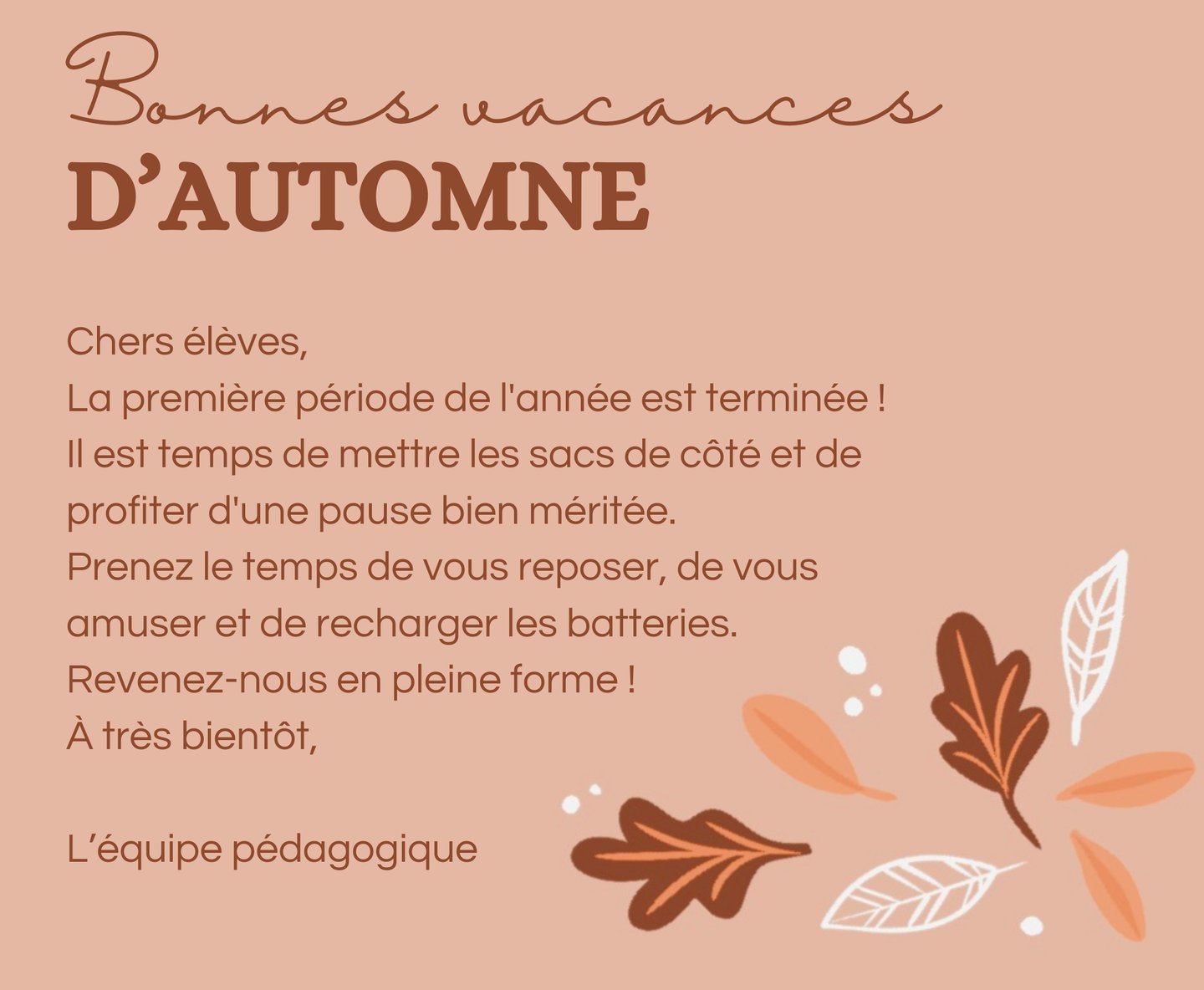 Bonnes vacances

D'AUTOMNE

Chers élèves,
La première période de l'année est terminée !
Il est temps de mettre les sacs de côté et de profiter d'une pause bien méritée.
Prenez le temps de vous reposer, de vous amuser et de recharger les batteries.
Revenez-nous en pleine forme !
À très bientôt,

L'équipe pédagogique